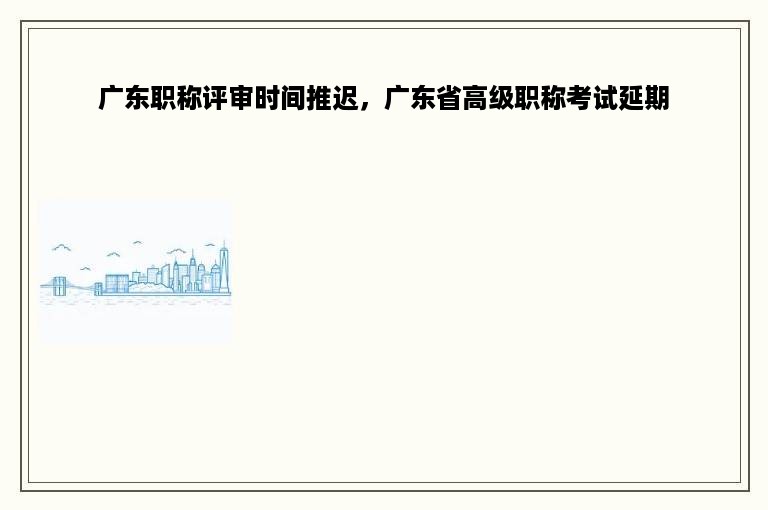 广东职称评审时间推迟，广东省高级职称考试延期